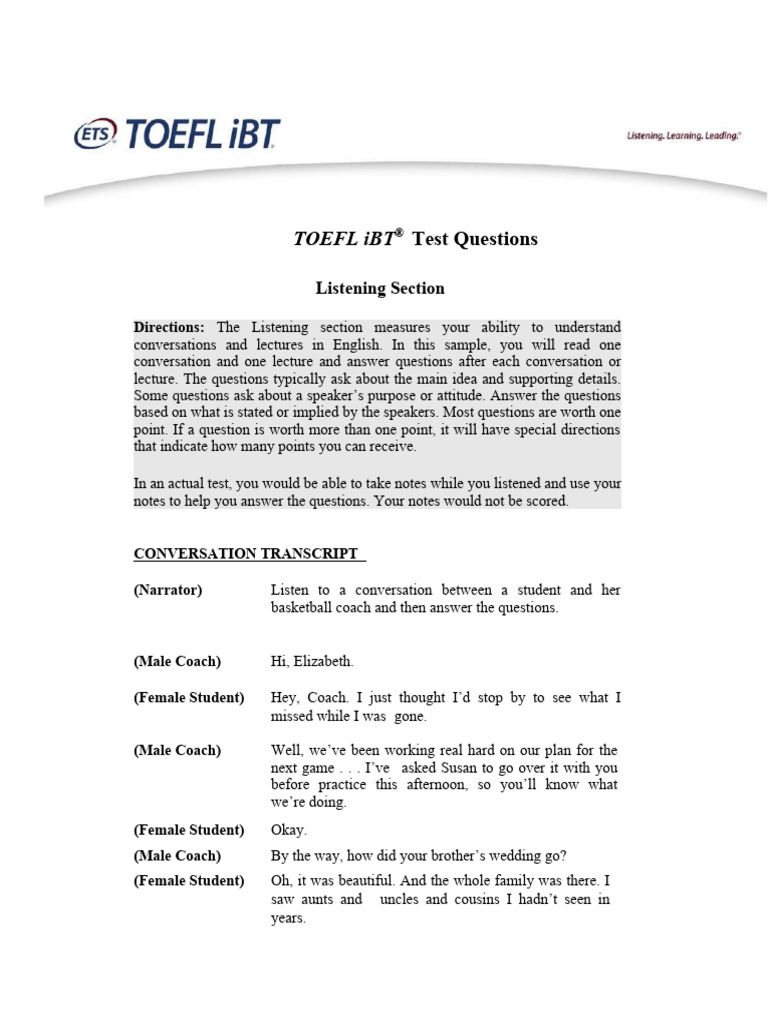 ETS TOEFL iBT

Listening. Learning. Leading.®

TOEFL iBT® Test Questions

Listening Section

Directions: The Listening section measures your ability to understand conversations and lectures in English. In this sample, you will read one conversation and one lecture and answer questions after each conversation or lecture. The questions typically ask about the main idea and supporting details. Some questions ask about a speaker's purpose or attitude. Answer the questions based on what is stated or implied by the speakers. Most questions are worth one point. If a question is worth more than one point, it will have special directions that indicate how many points you can receive.

In an actual test, you would be able to take notes while you listened and use your notes to help you answer the questions. Your notes would not be scored.

CONVERSATION TRANSCRIPT

(Narrator) Listen to a conversation between a student and her basketball coach and then answer the questions.

(Male Coach) Hi, Elizabeth.

(Female Student) Hey, Coach. I just thought I'd stop by to see what I missed while I was gone.

(Male Coach) Well, we've been working real hard on our plan for the next game . . . I've asked Susan to go over it with you before practice this afternoon, so you'll know what we're doing.

(Female Student) Okay.

(Male Coach) By the way, how did your brother's wedding go?

(Female Student) Oh, it was beautiful. And the whole family was there. I saw aunts and uncles and cousins I hadn't seen in years.